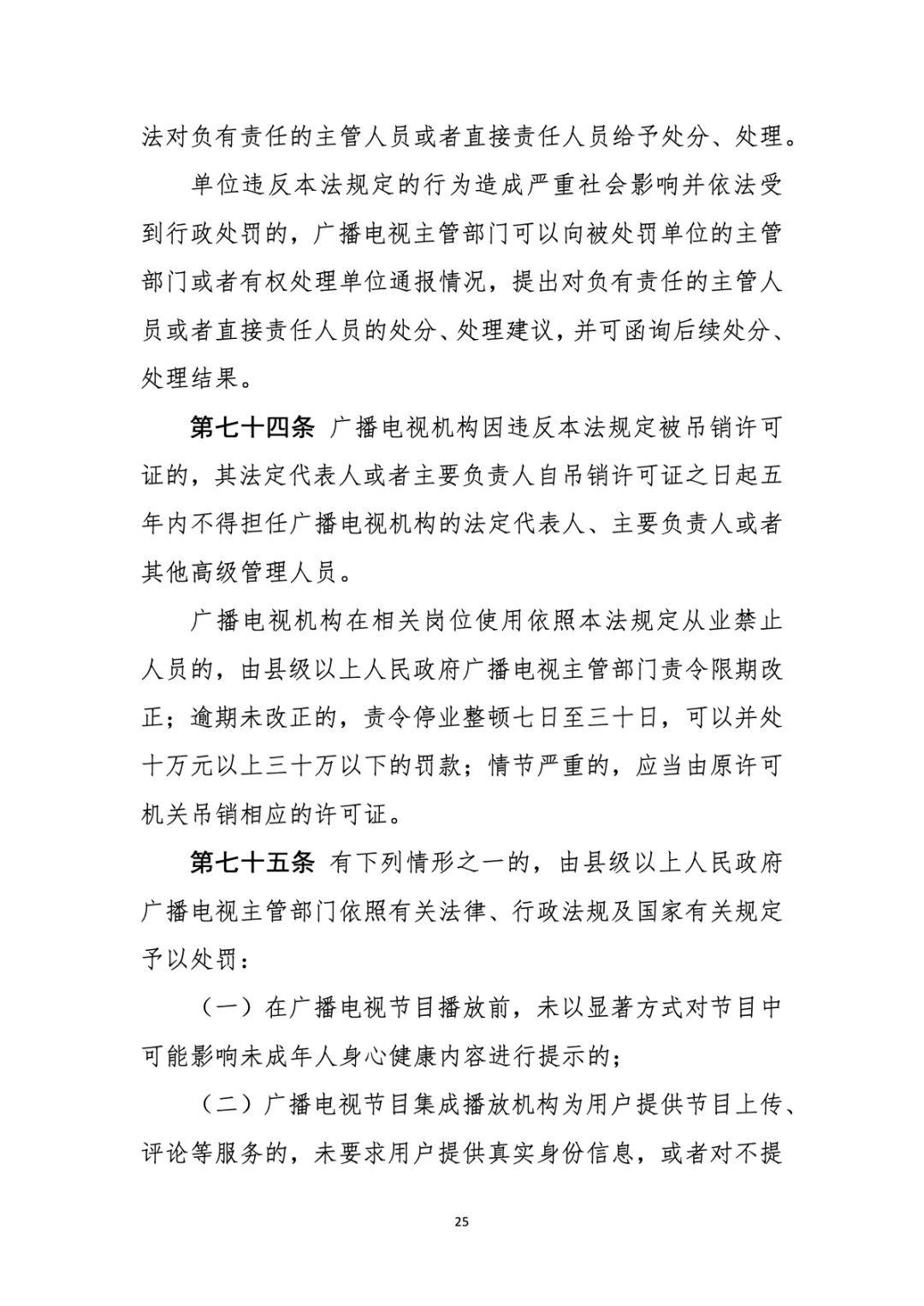 法对负有责任的主管人员或者直接责任人员给予处分、处理。

单位违反本法规定的行为造成严重社会影响并依法受到行政处罚的，广播电视主管部门可以向被处罚单位的主管部门或者有权处理单位通报情况，提出对负有责任的主管人员或者直接责任人员的处分、处理建议，并可函询后续处分、处理结果。

第七十四条 广播电视机构因违反本法规定被吊销许可证的，其法定代表人或者主要负责人自吊销许可证之日起五年内不得担任广播电视机构的法定代表人、主要负责人或者其他高级管理人员。

广播电视机构在相关岗位使用依照本法规定从业禁止人员的，由县级以上人民政府广播电视主管部门责令限期改正；逾期未改正的，责令停业整顿七日至三十日，可以并处十万元以上三十万以下的罚款；情节严重的，应当由原许可机关吊销相应的许可证。

第七十五条 有下列情形之一的，由县级以上人民政府广播电视主管部门依照有关法律、行政法规及国家有关规定予以处罚：

（一）在广播电视节目播放前，未以显著方式对节目中可能影响未成年人身心健康内容进行提示的；

（二）广播电视节目集成播放机构为用户提供节目上传、评论等服务的，未要求用户提供真实身份信息，或者对不提

25